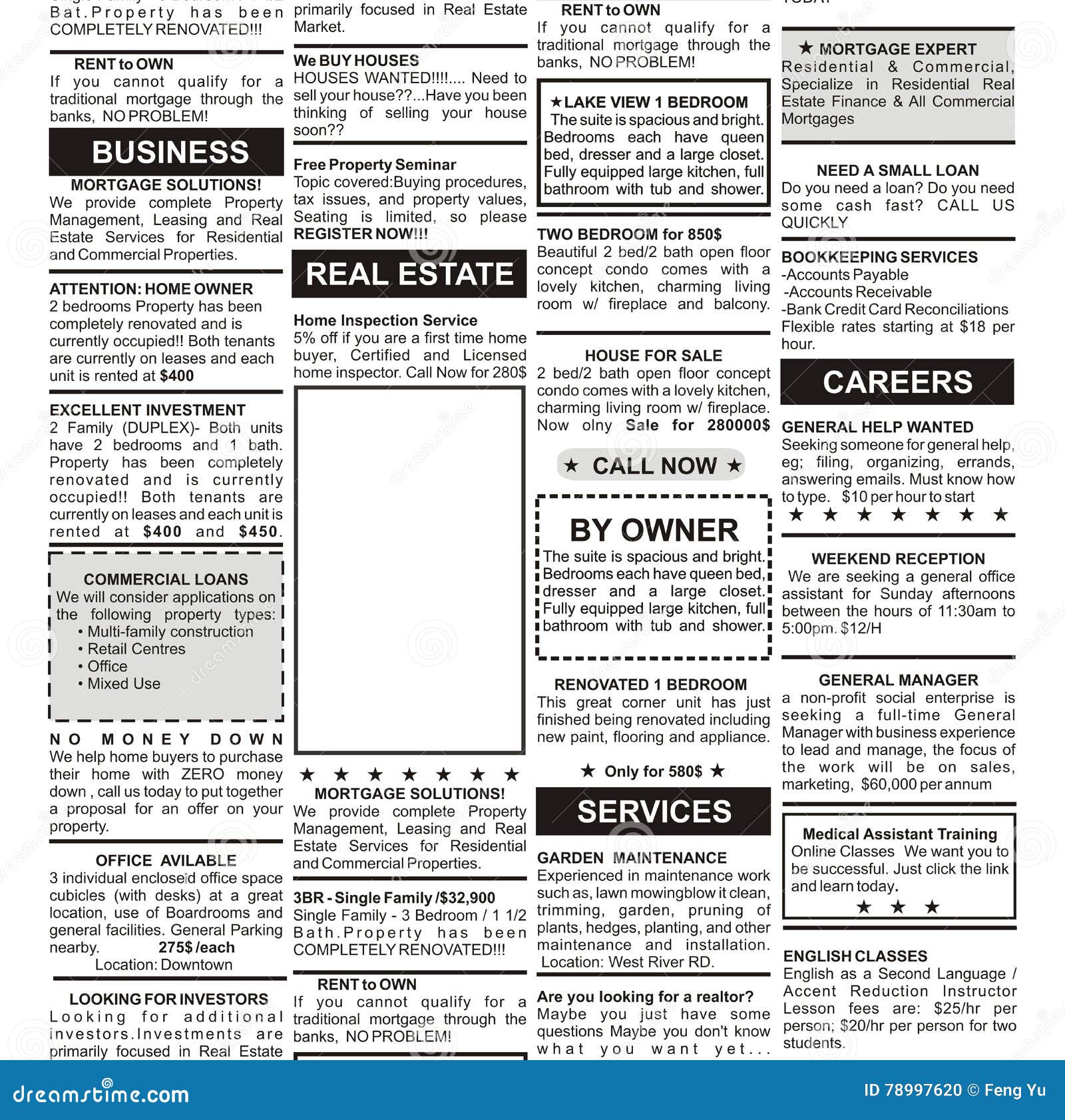 Bat.Property has been COMPLETELY RENOVATED!!!

RENT to OWN
If you cannot qualify for a traditional mortgage through the banks, NO PROBLEM!

BUSINESS

MORTGAGE SOLUTIONS!
We provide complete Property Management, Leasing and Real Estate Services for Residential and Commercial Properties.

ATTENTION: HOME OWNER
2 bedrooms Property has been completely renovated and is currently occupied!! Both tenants are currently on leases and each unit is rented at $400

EXCELLENT INVESTMENT
2 Family (DUPLEX)- Both units have 2 bedrooms and 1 bath. Property has been completely renovated and is currently occupied!! Both tenants are currently on leases and each unit is rented at $400 and $450.

COMMERCIAL LOANS
We will consider applications on the following property types:
• Multi-family construction
• Retail Centres
• Office
• Mixed Use

NO MONEY DOWN
We help home buyers to purchase their home with ZERO money down , call us today to put together a proposal for an offer on your property.

OFFICE AVILABLE
3 individual enclosed office space cubicles (with desks) at a great location, use of Boardrooms and general facilities. General Parking nearby. 275$ /each
Location: Downtown

LOOKING FOR INVESTORS
Looking for additional investors.Investments are primarily focused in Real Estate

primarily focused in Real Estate Market.

We BUY HOUSES
HOUSES WANTED!!!!.... Need to sell your house??...Have you been thinking of selling your house soon??

Free Property Seminar
Topic covered:Buying procedures, tax issues, and property values, Seating is limited, so please REGISTER NOW!!!

REAL ESTATE

Home Inspection Service
5% off if you are a first time home buyer, Certified and Licensed home inspector. Call Now for 280$

★ ★ ★ ★ ★ ★ ★
MORTGAGE SOLUTIONS!
We provide complete Property Management, Leasing and Real Estate Services for Residential and Commercial Properties.

3BR - Single Family /$32,900
Single Family - 3 Bedroom / 1 1/2 Bath.Property has been COMPLETELY RENOVATED!!!

RENT to OWN
If you cannot qualify for a traditional mortgage through the banks, NO PROBLEM!

RENT to OWN
If you cannot qualify for a traditional mortgage through the banks, NO PROBLEM!

★LAKE VIEW 1 BEDROOM
The suite is spacious and bright. Bedrooms each have queen bed, dresser and a large closet. Fully equipped large kitchen, full bathroom with tub and shower.

TWO BEDROOM for 850$
Beautiful 2 bed/2 bath open floor concept condo comes with a lovely kitchen, charming living room w/ fireplace and balcony.

HOUSE FOR SALE
2 bed/2 bath open floor concept condo comes with a lovely kitchen, charming living room w/ fireplace. Now olny Sale for 280000$

★ CALL NOW ★

BY OWNER
The suite is spacious and bright. Bedrooms each have queen bed, dresser and a large closet. Fully equipped large kitchen, full bathroom with tub and shower.

RENOVATED 1 BEDROOM
This great corner unit has just finished being renovated including new paint, flooring and appliance.

★ Only for 580$ ★

SERVICES

GARDEN MAINTENANCE
Experienced in maintenance work such as, lawn mowingblow it clean, trimming, garden, pruning of plants, hedges, planting, and other maintenance and installation.
Location: West River RD.

Are you looking for a realtor?
Maybe you just have some questions Maybe you don't know what you want yet...

★ MORTGAGE EXPERT
Residential & Commercial, Specialize in Residential Real Estate Finance & All Commercial Mortgages

NEED A SMALL LOAN
Do you need a loan? Do you need some cash fast? CALL US QUICKLY

BOOKKEEPING SERVICES
-Accounts Payable
-Accounts Receivable
-Bank Credit Card Reconciliations
Flexible rates starting at $18 per hour.

CAREERS

GENERAL HELP WANTED
Seeking someone for general help, eg; filing, organizing, errands, answering emails. Must know how to type. $10 per hour to start
★ ★ ★ ★ ★ ★ ★

WEEKEND RECEPTION
We are seeking a general office assistant for Sunday afternoons between the hours of 11:30am to 5:00pm. $12/H

GENERAL MANAGER
a non-profit social enterprise is seeking a full-time General Manager with business experience to lead and manage, the focus of the work will be on sales, marketing, $60,000 per annum

Medical Assistant Training
Online Classes We want you to be successful. Just click the link and learn today.
★ ★ ★

ENGLISH CLASSES
English as a Second Language / Accent Reduction Instructor Lesson fees are: $25/hr per person; $20/hr per person for two students.

dreamstime.com
ID 78997620 © Feng Yu